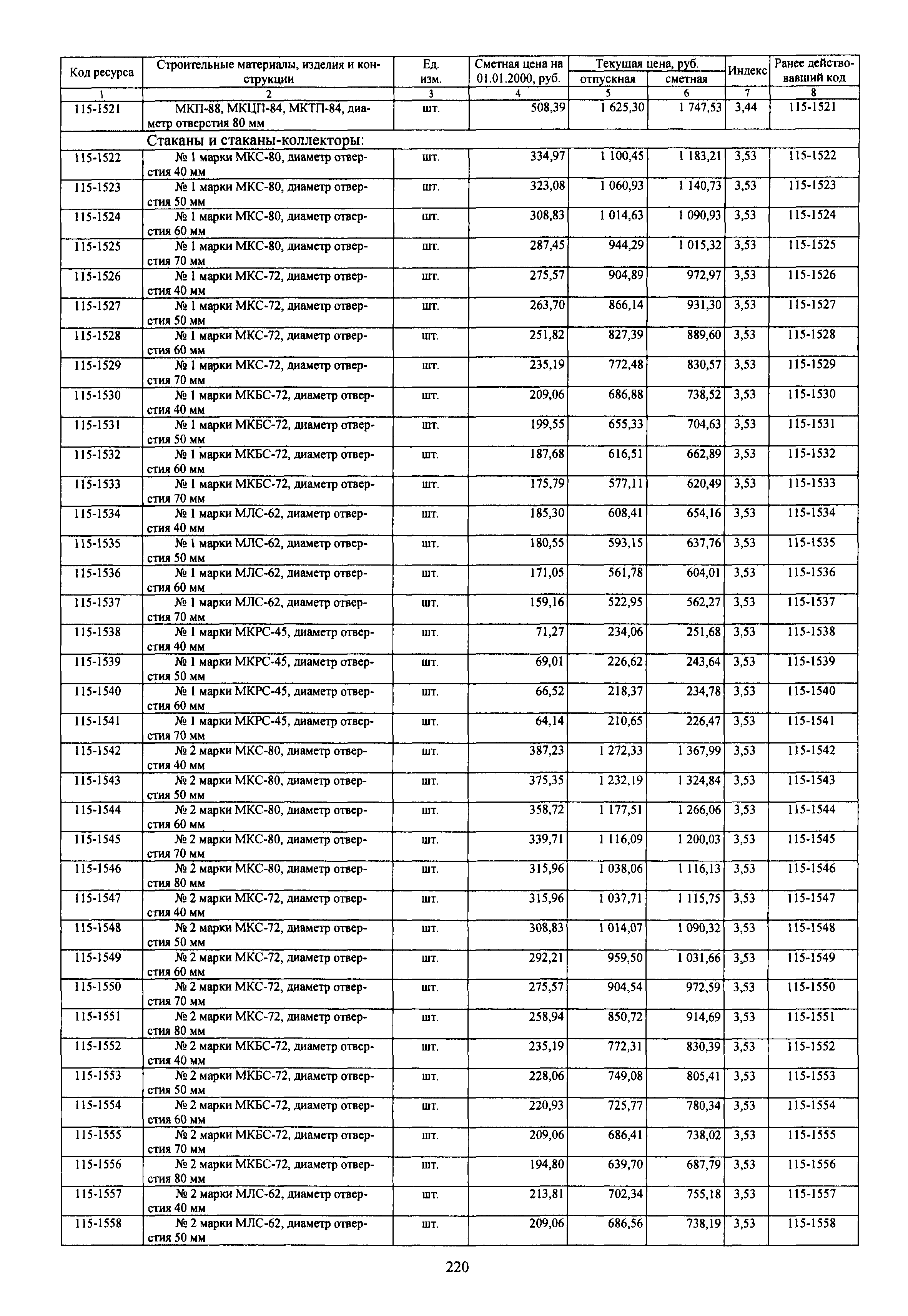 | Код ресурса | Строительные материалы, изделия и конструкции | Ед. изм. | Сметная цена на 01.01.2000, руб. | Текущая цена, руб. отпускная | Текущая цена, руб. сметная | Индекс | Ранее действовавший код |
|---|---|---|---|---|---|---|---|
| 1 | 2 | 3 | 4 | 5 | 6 | 7 | 8 |
| 115-1521 | МКП-88, МКЦП-84, МКТП-84, диаметр отверстия 80 мм | шт. | 508,39 | 1 625,30 | 1 747,53 | 3,44 | 115-1521 |
| | Стаканы и стаканы-коллекторы: | | | | | | |
| 115-1522 | № 1 марки МКС-80, диаметр отверстия 40 мм | шт. | 334,97 | 1 100,45 | 1 183,21 | 3,53 | 115-1522 |
| 115-1523 | № 1 марки МКС-80, диаметр отверстия 50 мм | шт. | 323,08 | 1 060,93 | 1 140,73 | 3,53 | 115-1523 |
| 115-1524 | № 1 марки МКС-80, диаметр отверстия 60 мм | шт. | 308,83 | 1 014,63 | 1 090,93 | 3,53 | 115-1524 |
| 115-1525 | № 1 марки МКС-80, диаметр отверстия 70 мм | шт. | 287,45 | 944,29 | 1 015,32 | 3,53 | 115-1525 |
| 115-1526 | № 1 марки МКС-72, диаметр отверстия 40 мм | шт. | 275,57 | 904,89 | 972,97 | 3,53 | 115-1526 |
| 115-1527 | № 1 марки МКС-72, диаметр отверстия 50 мм | шт. | 263,70 | 866,14 | 931,30 | 3,53 | 115-1527 |
| 115-1528 | № 1 марки МКС-72, диаметр отверстия 60 мм | шт. | 251,82 | 827,39 | 889,60 | 3,53 | 115-1528 |
| 115-1529 | № 1 марки МКС-72, диаметр отверстия 70 мм | шт. | 235,19 | 772,48 | 830,57 | 3,53 | 115-1529 |
| 115-1530 | № 1 марки МКБС-72, диаметр отверстия 40 мм | шт. | 209,06 | 686,88 | 738,52 | 3,53 | 115-1530 |
| 115-1531 | № 1 марки МКБС-72, диаметр отверстия 50 мм | шт. | 199,55 | 655,33 | 704,63 | 3,53 | 115-1531 |
| 115-1532 | № 1 марки МКБС-72, диаметр отверстия 60 мм | шт. | 187,68 | 616,51 | 662,89 | 3,53 | 115-1532 |
| 115-1533 | № 1 марки МКБС-72, диаметр отверстия 70 мм | шт. | 175,79 | 577,11 | 620,49 | 3,53 | 115-1533 |
| 115-1534 | № 1 марки МЛС-62, диаметр отверстия 40 мм | шт. | 185,30 | 608,41 | 654,16 | 3,53 | 115-1534 |
| 115-1535 | № 1 марки МЛС-62, диаметр отверстия 50 мм | шт. | 180,55 | 593,15 | 637,76 | 3,53 | 115-1535 |
| 115-1536 | № 1 марки МЛС-62, диаметр отверстия 60 мм | шт. | 171,05 | 561,78 | 604,01 | 3,53 | 115-1536 |
| 115-1537 | № 1 марки МЛС-62, диаметр отверстия 70 мм | шт. | 159,16 | 522,95 | 562,27 | 3,53 | 115-1537 |
| 115-1538 | № 1 марки МКРС-45, диаметр отверстия 40 мм | шт. | 71,27 | 234,06 | 251,68 | 3,53 | 115-1538 |
| 115-1539 | № 1 марки МКРС-45, диаметр отверстия 50 мм | шт. | 69,01 | 226,62 | 243,64 | 3,53 | 115-1539 |
| 115-1540 | № 1 марки МКРС-45, диаметр отверстия 60 мм | шт. | 66,52 | 218,37 | 234,78 | 3,53 | 115-1540 |
| 115-1541 | № 1 марки МКРС-45, диаметр отверстия 70 мм | шт. | 64,14 | 210,65 | 226,47 | 3,53 | 115-1541 |
| 115-1542 | № 2 марки МКС-80, диаметр отверстия 40 мм | шт. | 387,23 | 1 272,33 | 1 367,99 | 3,53 | 115-1542 |
| 115-1543 | № 2 марки МКС-80, диаметр отверстия 50 мм | шт. | 375,35 | 1 232,19 | 1 324,84 | 3,53 | 115-1543 |
| 115-1544 | № 2 марки МКС-80, диаметр отверстия 60 мм | шт. | 358,72 | 1 177,51 | 1 266,06 | 3,53 | 115-1544 |
| 115-1545 | № 2 марки МКС-80, диаметр отверстия 70 мм | шт. | 339,71 | 1 116,09 | 1 200,03 | 3,53 | 115-1545 |
| 115-1546 | № 2 марки МКС-80, диаметр отверстия 80 мм | шт. | 315,96 | 1 038,06 | 1 116,13 | 3,53 | 115-1546 |
| 115-1547 | № 2 марки МКС-72, диаметр отверстия 40 мм | шт. | 315,96 | 1 037,71 | 1 115,75 | 3,53 | 115-1547 |
| 115-1548 | № 2 марки МКС-72, диаметр отверстия 50 мм | шт. | 308,83 | 1 014,07 | 1 090,32 | 3,53 | 115-1548 |
| 115-1549 | № 2 марки МКС-72, диаметр отверстия 60 мм | шт. | 292,21 | 959,50 | 1 031,66 | 3,53 | 115-1549 |
| 115-1550 | № 2 марки МКС-72, диаметр отверстия 70 мм | шт. | 275,57 | 904,54 | 972,59 | 3,53 | 115-1550 |
| 115-1551 | № 2 марки МКС-72, диаметр отверстия 80 мм | шт. | 258,94 | 850,72 | 914,69 | 3,53 | 115-1551 |
| 115-1552 | № 2 марки МКБС-72, диаметр отверстия 40 мм | шт. | 235,19 | 772,31 | 830,39 | 3,53 | 115-1552 |
| 115-1553 | № 2 марки МКБС-72, диаметр отверстия 50 мм | шт. | 228,06 | 749,08 | 805,41 | 3,53 | 115-1553 |
| 115-1554 | № 2 марки МКБС-72, диаметр отверстия 60 мм | шт. | 220,93 | 725,77 | 780,34 | 3,53 | 115-1554 |
| 115-1555 | № 2 марки МКБС-72, диаметр отверстия 70 мм | шт. | 209,06 | 686,41 | 738,02 | 3,53 | 115-1555 |
| 115-1556 | № 2 марки МКБС-72, диаметр отверстия 80 мм | шт. | 194,80 | 639,70 | 687,79 | 3,53 | 115-1556 |
| 115-1557 | № 2 марки МЛС-62, диаметр отверстия 40 мм | шт. | 213,81 | 702,34 | 755,18 | 3,53 | 115-1557 |
| 115-1558 | № 2 марки МЛС-62, диаметр отверстия 50 мм | шт. | 209,06 | 686,56 | 738,19 | 3,53 | 115-1558 |

220